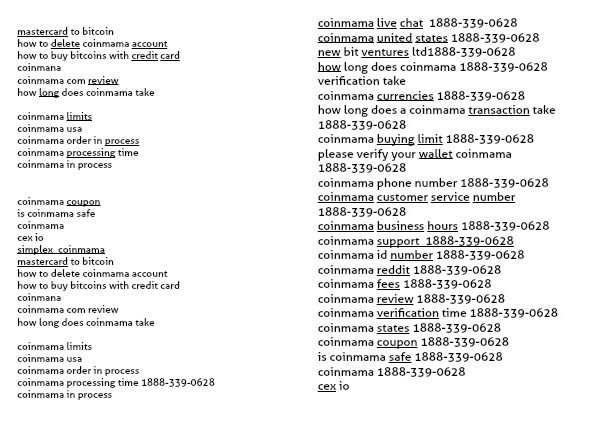 mastercard to bitcoin
how to delete coinmama account
how to buy bitcoins with credit card
coinmana
coinmama com review
how long does coinmama take

coinmama limits
coinmama usa
coinmama order in process
coinmama processing time
coinmama in process

coinmama coupon
is coinmama safe
coinmama
cex io
simplex coinmama
mastercard to bitcoin
how to delete coinmama account
how to buy bitcoins with credit card
coinmana
coinmama com review
how long does coinmama take

coinmama limits
coinmama usa
coinmama order in process
coinmama processing time 1888-339-0628
coinmama in process

coinmama live chat 1888-339-0628
coinmama united states 1888-339-0628
new bit ventures ltd1888-339-0628
how long does coinmama 1888-339-0628 verification take
coinmama currencies 1888-339-0628
how long does a coinmama transaction take 1888-339-0628
coinmama buying limit 1888-339-0628
please verify your wallet coinmama 1888-339-0628
coinmama phone number 1888-339-0628
coinmama customer service number 1888-339-0628
coinmama business hours 1888-339-0628
coinmama support 1888-339-0628
coinmama id number 1888-339-0628
coinmama reddit 1888-339-0628
coinmama fees 1888-339-0628
coinmama review 1888-339-0628
coinmama verification time 1888-339-0628
coinmama states 1888-339-0628
coinmama coupon 1888-339-0628
is coinmama safe 1888-339-0628
coinmama 1888-339-0628
cex io